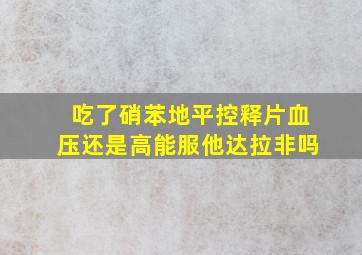 吃了硝苯地平控释片血压还是高能服他达拉非吗